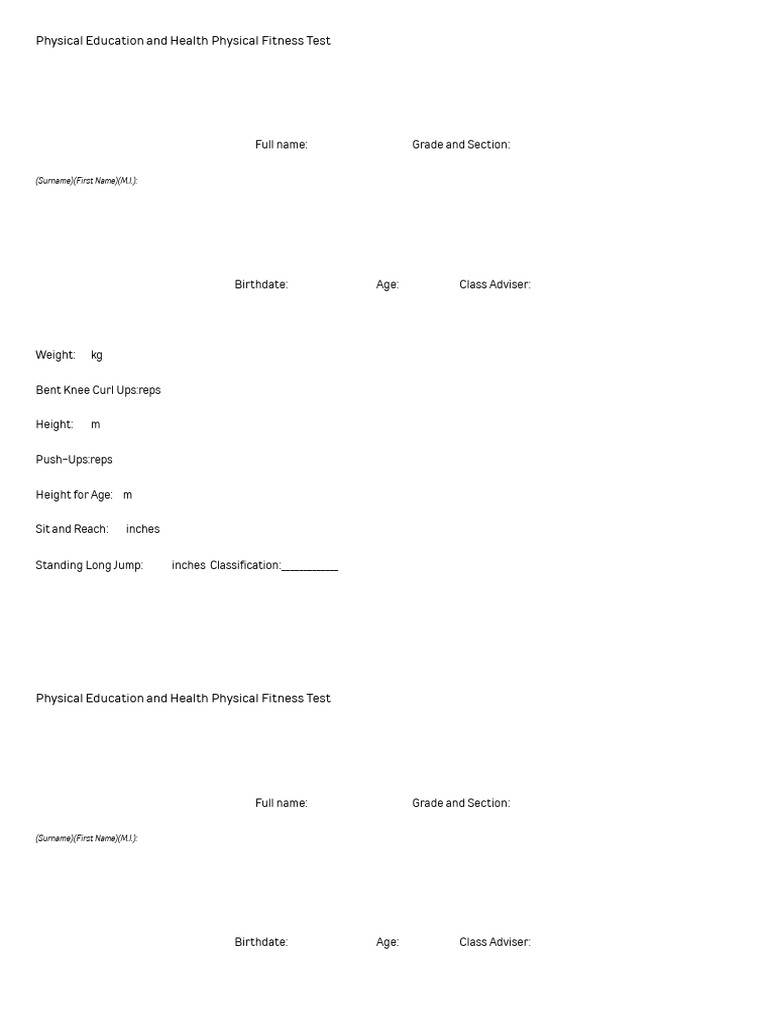 Physical Education and Health Physical Fitness Test

Full name: Grade and Section:

(Surname)(First Name)(M.I.):

Birthdate: Age: Class Adviser:

Weight: kg

Bent Knee Curl Ups:reps

Height: m

Push-Ups:reps

Height for Age: m

Sit and Reach: inches

Standing Long Jump: inches Classification:__________

Physical Education and Health Physical Fitness Test

Full name: Grade and Section:

(Surname)(First Name)(M.I.):

Birthdate: Age: Class Adviser: